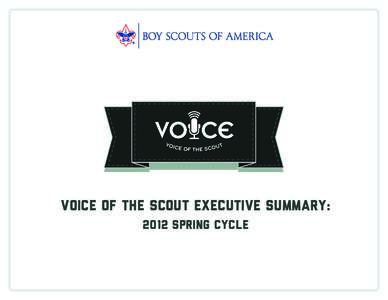 BOY SCOUTS OF AMERICA

VOICE

VOICE OF THE SCOUT

VOICE OF THE SCOUT EXECUTIVE SUMMARY:
2012 SPRING CYCLE